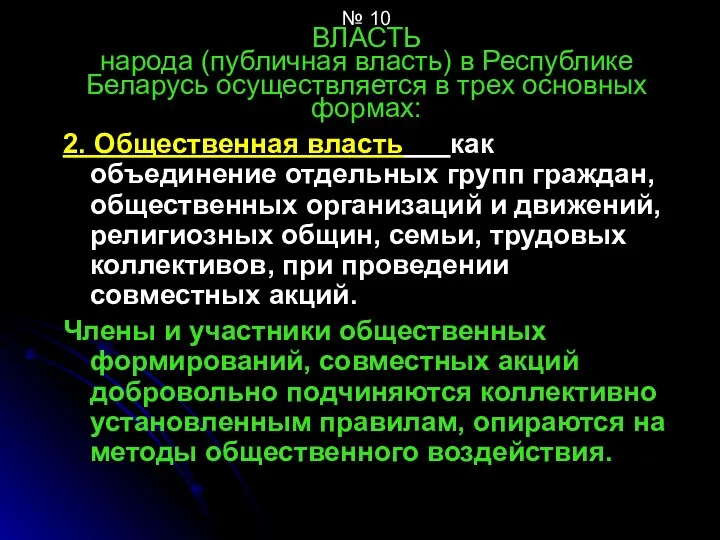 № 10
ВЛАСТЬ
народа (публичная власть) в Республике Беларусь осуществляется в трех основных формах:

2. Общественная власть как объединение отдельных групп граждан, общественных организаций и движений, религиозных общин, семьи, трудовых коллективов, при проведении совместных акций.

Члены и участники общественных формирований, совместных акций добровольно подчиняются коллективно установленным правилам, опираются на методы общественного воздействия.